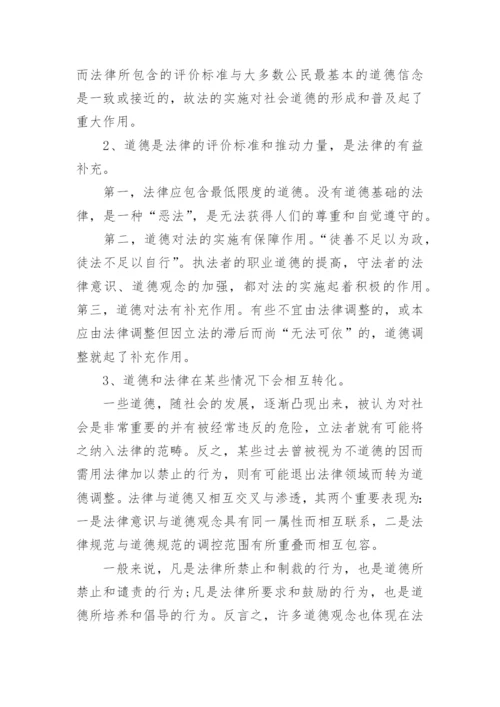 而法律所包含的评价标准与大多数公民最基本的道德信念是一致或接近的，故法的实施对社会道德的形成和普及起了重大作用。

2、道德是法律的评价标准和推动力量，是法律的有益补充。

第一，法律应包含最低限度的道德。没有道德基础的法律，是一种“恶法”，是无法获得人们的尊重和自觉遵守的。

第二，道德对法的实施有保障作用。“徒善不足以为政，徒法不足以自行”。执法者的职业道德的提高，守法者的法律意识、道德观念的加强，都对法的实施起着积极的作用。第三，道德对法有补充作用。有些不宜由法律调整的，或本应由法律调整但因立法的滞后而尚“无法可依”的，道德调整就起了补充作用。

3、道德和法律在某些情况下会相互转化。

一些道德，随社会的发展，逐渐凸现出来，被认为对社会是非常重要的并有被经常违反的危险，立法者就有可能将之纳入法律的范畴。反之，某些过去曾被视为不道德的因而需用法律加以禁止的行为，则有可能退出法律领域而转为道德调整。法律与道德又相互交叉与渗透，其两个重要表现为：一是法律意识与道德观念具有同一属性而相互联系，二是法律规范与道德规范的调控范围有所重叠而相互包容。

一般来说，凡是法律所禁止和制裁的行为，也是道德所禁止和谴责的行为；凡是法律所要求和鼓励的行为，也是道德所培养和倡导的行为。反言之，许多道德观念也体现在法